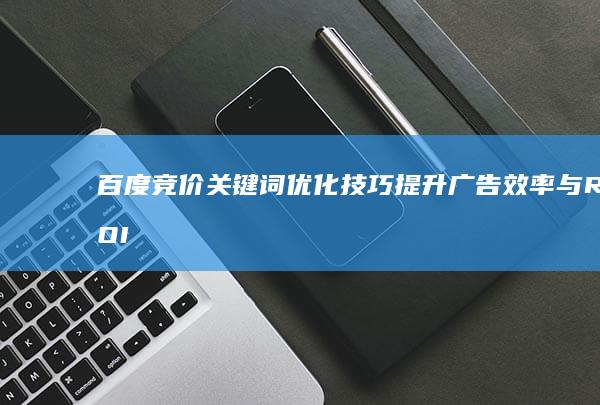 百度竞价关键词优化技巧提升广告效率与ROI